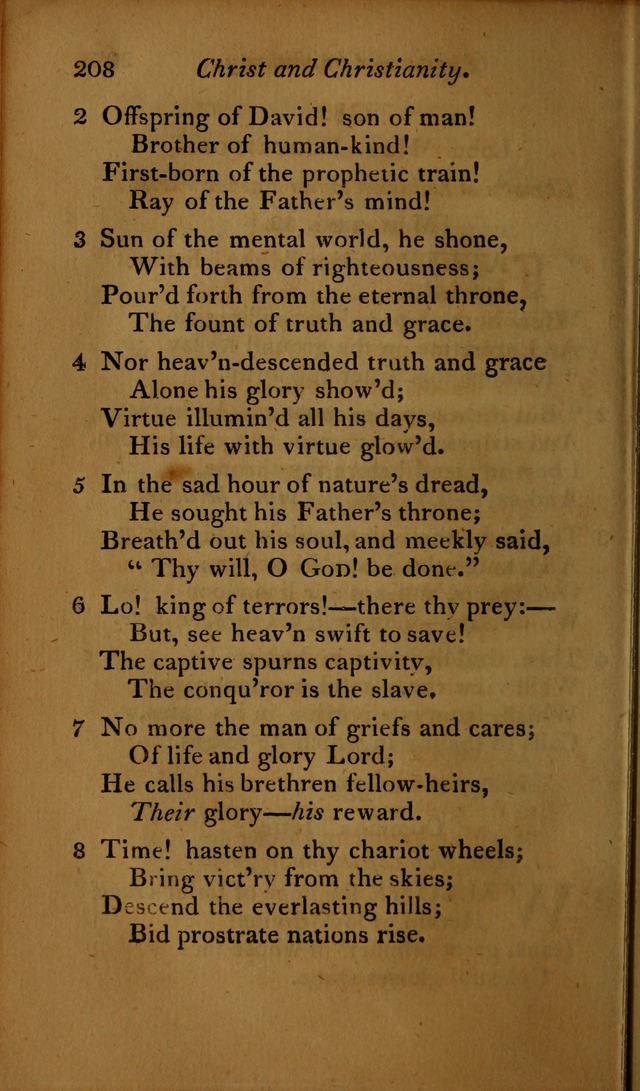 208 Christ and Christianity.

2 Offspring of David! son of man!
Brother of human-kind!
First-born of the prophetic train!
Ray of the Father's mind!

3 Sun of the mental world, he shone,
With beams of righteousness;
Pour'd forth from the eternal throne,
The fount of truth and grace.

4 Nor heav'n-descended truth and grace
Alone his glory show'd;
Virtue illumin'd all his days,
His life with virtue glow'd.

5 In the sad hour of nature's dread,
He sought his Father's throne;
Breath'd out his soul, and meekly said,
"Thy will, O God! be done."

6 Lo! king of terrors!—there thy prey:—
But, see heav'n swift to save!
The captive spurns captivity,
The conqu'ror is the slave.

7 No more the man of griefs and cares;
Of life and glory Lord;
He calls his brethren fellow-heirs,
Their glory—his reward.

8 Time! hasten on thy chariot wheels;
Bring vict'ry from the skies;
Descend the everlasting hills;
Bid prostrate nations rise.